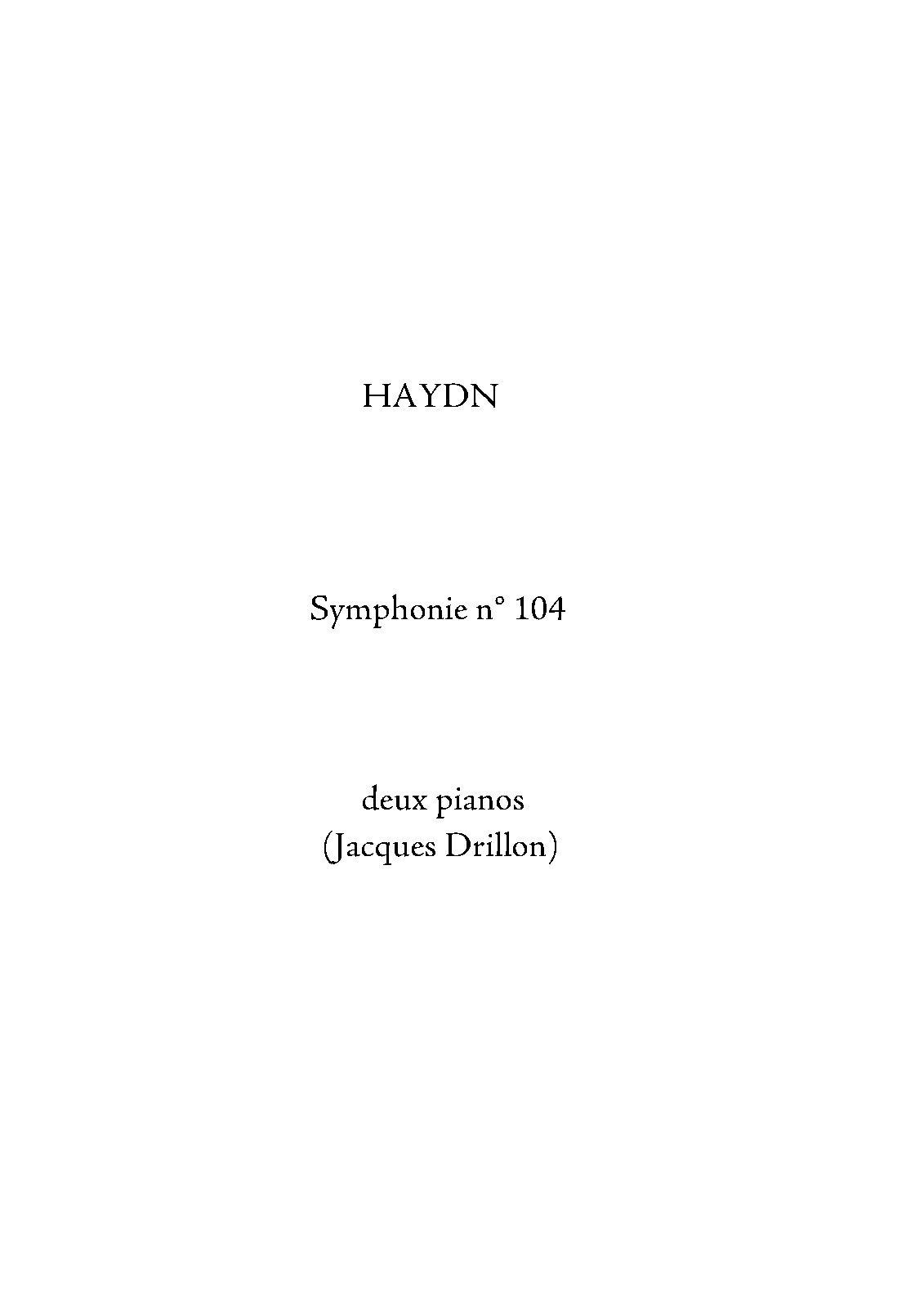 HAYDN

Symphonie n° 104

deux pianos
(Jacques Drillon)